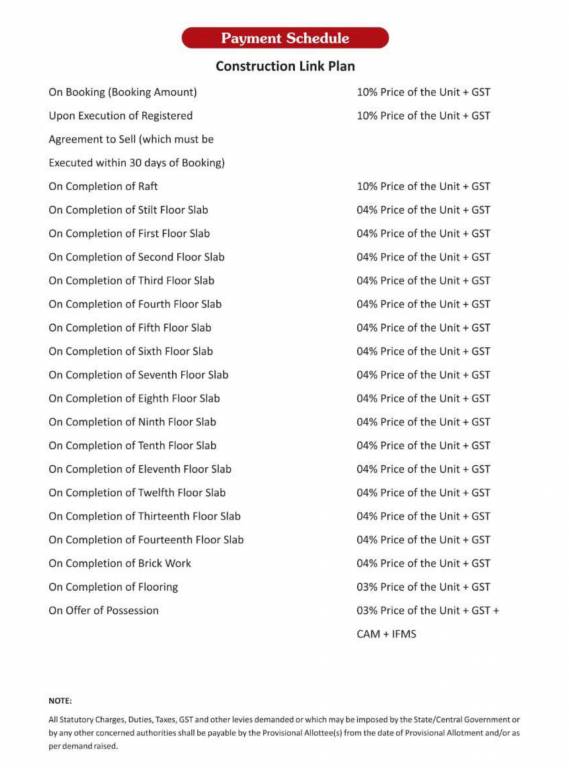 Payment Schedule

Construction Link Plan

| | |
|---|---|
| On Booking (Booking Amount) | 10% Price of the Unit + GST |
| Upon Execution of Registered Agreement to Sell (which must be Executed within 30 days of Booking) | 10% Price of the Unit + GST |
| On Completion of Raft | 10% Price of the Unit + GST |
| On Completion of Stilt Floor Slab | 04% Price of the Unit + GST |
| On Completion of First Floor Slab | 04% Price of the Unit + GST |
| On Completion of Second Floor Slab | 04% Price of the Unit + GST |
| On Completion of Third Floor Slab | 04% Price of the Unit + GST |
| On Completion of Fourth Floor Slab | 04% Price of the Unit + GST |
| On Completion of Fifth Floor Slab | 04% Price of the Unit + GST |
| On Completion of Sixth Floor Slab | 04% Price of the Unit + GST |
| On Completion of Seventh Floor Slab | 04% Price of the Unit + GST |
| On Completion of Eighth Floor Slab | 04% Price of the Unit + GST |
| On Completion of Ninth Floor Slab | 04% Price of the Unit + GST |
| On Completion of Tenth Floor Slab | 04% Price of the Unit + GST |
| On Completion of Eleventh Floor Slab | 04% Price of the Unit + GST |
| On Completion of Twelfth Floor Slab | 04% Price of the Unit + GST |
| On Completion of Thirteenth Floor Slab | 04% Price of the Unit + GST |
| On Completion of Fourteenth Floor Slab | 04% Price of the Unit + GST |
| On Completion of Brick Work | 04% Price of the Unit + GST |
| On Completion of Flooring | 03% Price of the Unit + GST |
| On Offer of Possession | 03% Price of the Unit + GST + CAM + IFMS |

NOTE:

All Statutory Charges, Duties, Taxes, GST and other levies demanded or which may be imposed by the State/Central Government or by any other concerned authorities shall be payable by the Provisional Allottee(s) from the date of Provisional Allotment and/or as per demand raised.